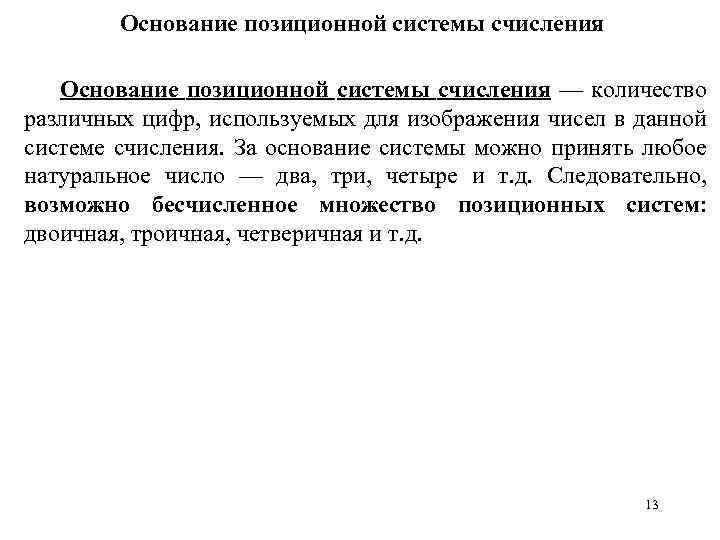 Основание позиционной системы счисления

Основание позиционной системы счисления — количество различных цифр, используемых для изображения чисел в данной системе счисления. За основание системы можно принять любое натуральное число — два, три, четыре и т.д. Следовательно, возможно бесчисленное множество позиционных систем: двоичная, троичная, четверичная и т.д.

13